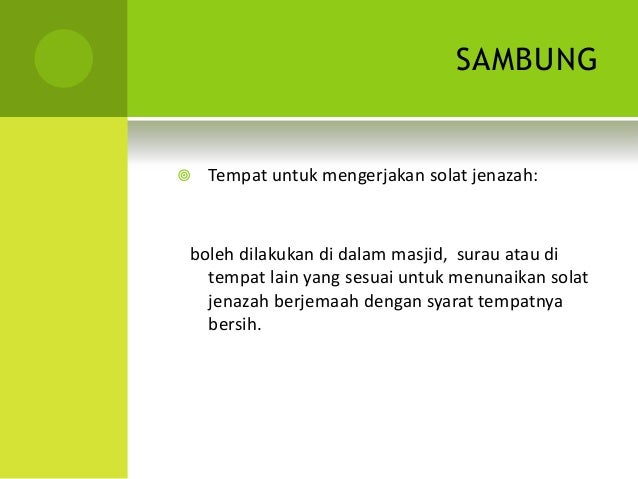 SAMBUNG

Tempat untuk mengerjakan solat jenazah:

boleh dilakukan di dalam masjid,  surau atau di tempat lain yang sesuai untuk menunaikan solat jenazah berjemaah dengan syarat tempatnya bersih.